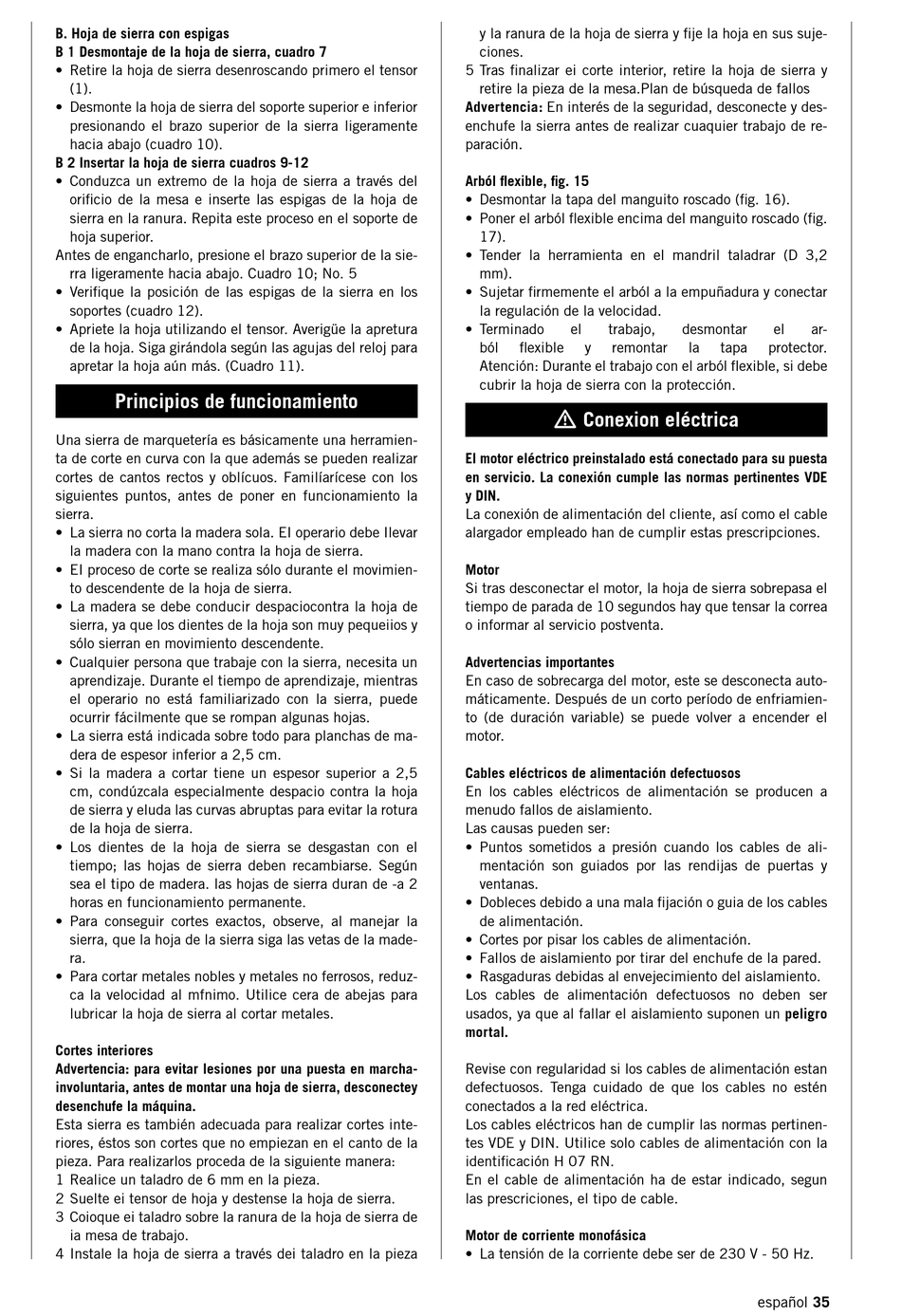 B. Hoja de sierra con espigas
B 1 Desmontaje de la hoja de sierra, cuadro 7
• Retire la hoja de sierra desenroscando primero el tensor (1).
• Desmonte la hoja de sierra del soporte superior e inferior presionando el brazo superior de la sierra ligeramente hacia abajo (cuadro 10).
B 2 Insertar la hoja de sierra cuadros 9-12
• Conduzca un extremo de la hoja de sierra a través del orificio de la mesa e inserte las espigas de la hoja de sierra en la ranura. Repita este proceso en el soporte de hoja superior.
Antes de engancharlo, presione el brazo superior de la sierra ligeramente hacia abajo. Cuadro 10; No. 5
• Verifique la posición de las espigas de la sierra en los soportes (cuadro 12).
• Apriete la hoja utilizando el tensor. Averigüe la apretura de la hoja. Siga girándola según las agujas del reloj para apretar la hoja aún más. (Cuadro 11).

Principios de funcionamiento

Una sierra de marquetería es básicamente una herramienta de corte en curva con la que además se pueden realizar cortes de cantos rectos y oblícuos. Familíarícese con los siguientes puntos, antes de poner en funcionamiento la sierra.
• La sierra no corta la madera sola. El operario debe llevar la madera con la mano contra la hoja de sierra.
• El proceso de corte se realiza sólo durante el movimiento descendente de la hoja de sierra.
• La madera se debe conducir despaciocontra la hoja de sierra, ya que los dientes de la hoja son muy pequeiios y sólo sierran en movimiento descendente.
• Cualquier persona que trabaje con la sierra, necesita un aprendizaje. Durante el tiempo de aprendizaje, mientras el operario no está familiarizado con la sierra, puede ocurrir fácilmente que se rompan algunas hojas.
• La sierra está indicada sobre todo para planchas de madera de espesor inferior a 2,5 cm.
• Si la madera a cortar tiene un espesor superior a 2,5 cm, condúzcala especialmente despacio contra la hoja de sierra y eluda las curvas abruptas para evitar la rotura de la hoja de sierra.
• Los dientes de la hoja de sierra se desgastan con el tiempo; las hojas de sierra deben recambiarse. Según sea el tipo de madera. las hojas de sierra duran de -a 2 horas en funcionamiento permanente.
• Para conseguir cortes exactos, observe, al manejar la sierra, que la hoja de la sierra siga las vetas de la madera.
• Para cortar metales nobles y metales no ferrosos, reduzca la velocidad al mfnimo. Utilice cera de abejas para lubricar la hoja de sierra al cortar metales.

Cortes interiores
Advertencia: para evitar lesiones por una puesta en marcha-involuntaria, antes de montar una hoja de sierra, desconectey desenchufe la máquina.
Esta sierra es también adecuada para realizar cortes interiores, éstos son cortes que no empiezan en el canto de la pieza. Para realizarlos proceda de la siguiente manera:
1 Realice un taladro de 6 mm en la pieza.
2 Suelte ei tensor de hoja y destense la hoja de sierra.
3 Coioque ei taladro sobre la ranura de la hoja de sierra de ia mesa de trabajo.
4 Instale la hoja de sierra a través dei taladro en la pieza y la ranura de la hoja de sierra y fije la hoja en sus sujeciones.
5 Tras finalizar ei corte interior, retire la hoja de sierra y retire la pieza de la mesa.Plan de búsqueda de fallos
Advertencia: En interés de la seguridad, desconecte y desenchufe la sierra antes de realizar cuaquier trabajo de reparación.

Arból flexible, fig. 15
• Desmontar la tapa del manguito roscado (fig. 16).
• Poner el arból flexible encima del manguito roscado (fig. 17).
• Tender la herramienta en el mandril taladrar (D 3,2 mm).
• Sujetar firmemente el arból a la empuñadura y conectar la regulación de la velocidad.
• Terminado el trabajo, desmontar el arból flexible y remontar la tapa protector. Atención: Durante el trabajo con el arból flexible, si debe cubrir la hoja de sierra con la protección.

Conexion eléctrica

El motor eléctrico preinstalado está conectado para su puesta en servicio. La conexión cumple las normas pertinentes VDE y DIN.
La conexión de alimentación del cliente, así como el cable alargador empleado han de cumplir estas prescripciones.

Motor
Si tras desconectar el motor, la hoja de sierra sobrepasa el tiempo de parada de 10 segundos hay que tensar la correa o informar al servicio postventa.

Advertencias importantes
En caso de sobrecarga del motor, este se desconecta automáticamente. Después de un corto período de enfriamiento (de duración variable) se puede volver a encender el motor.

Cables eléctricos de alimentación defectuosos
En los cables eléctricos de alimentación se producen a menudo fallos de aislamiento.
Las causas pueden ser:
• Puntos sometidos a presión cuando los cables de alimentación son guiados por las rendijas de puertas y ventanas.
• Dobleces debido a una mala fijación o guia de los cables de alimentación.
• Cortes por pisar los cables de alimentación.
• Fallos de aislamiento por tirar del enchufe de la pared.
• Rasgaduras debidas al envejecimiento del aislamiento.
Los cables de alimentación defectuosos no deben ser usados, ya que al fallar el aislamiento suponen un peligro mortal.

Revise con regularidad si los cables de alimentación estan defectuosos. Tenga cuidado de que los cables no estén conectados a la red eléctrica.
Los cables eléctricos han de cumplir las normas pertinentes VDE y DIN. Utilice solo cables de alimentación con la identificación H 07 RN.
En el cable de alimentación ha de estar indicado, segun las prescriciones, el tipo de cable.

Motor de corriente monofásica
• La tensión de la corriente debe ser de 230 V - 50 Hz.

español 35